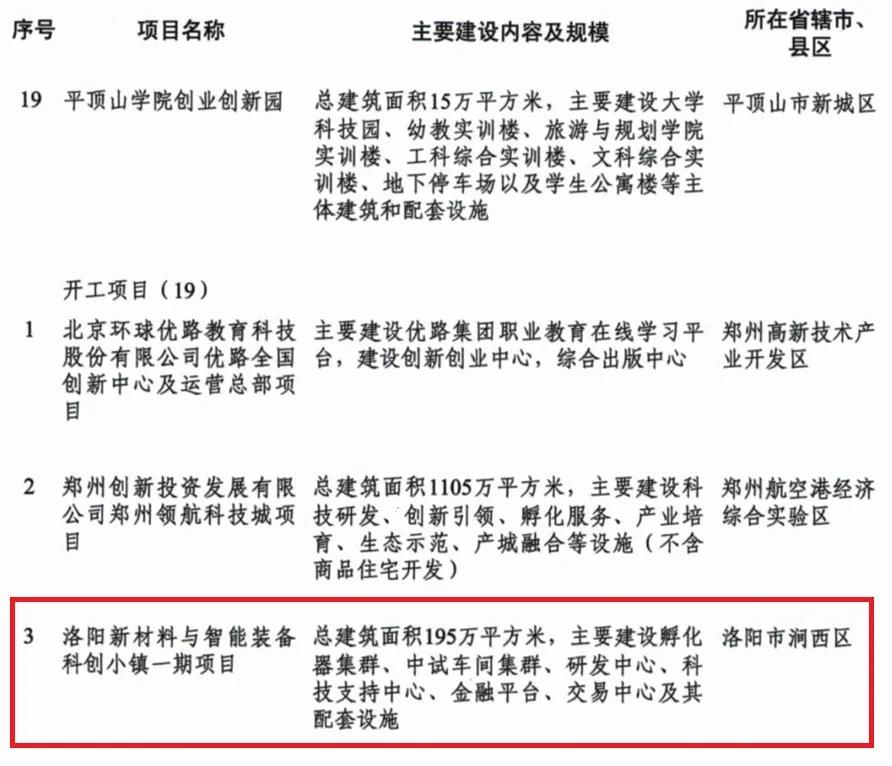 | 序号 | 项目名称 | 主要建设内容及规模 | 所在省辖市、县区 |
|---|---|---|---|
| 19 | 平顶山学院创业创新园 | 总建筑面积15万平方米，主要建设大学科技园、幼教实训楼、旅游与规划学院实训楼、工科综合实训楼、文科综合实训楼、地下停车场以及学生公寓楼等主体建筑和配套设施 | 平顶山市新城区 |
| | 开工项目（19） | | |
| 1 | 北京环球优路教育科技股份有限公司优路全国创新中心及运营总部项目 | 主要建设优路集团职业教育在线学习平台，建设创新创业中心，综合出版中心 | 郑州高新技术产业开发区 |
| 2 | 郑州创新投资发展有限公司郑州领航科技城项目 | 总建筑面积1105万平方米，主要建设科技研发、创新引领、孵化服务、产业培育、生态示范、产城融合等设施（不含商品住宅开发） | 郑州航空港经济综合实验区 |
| 3 | 洛阳新材料与智能装备科创小镇一期项目 | 总建筑面积195万平方米，主要建设孵化器集群、中试车间集群、研发中心、科技支持中心、金融平台、交易中心及其配套设施 | 洛阳市涧西区 |